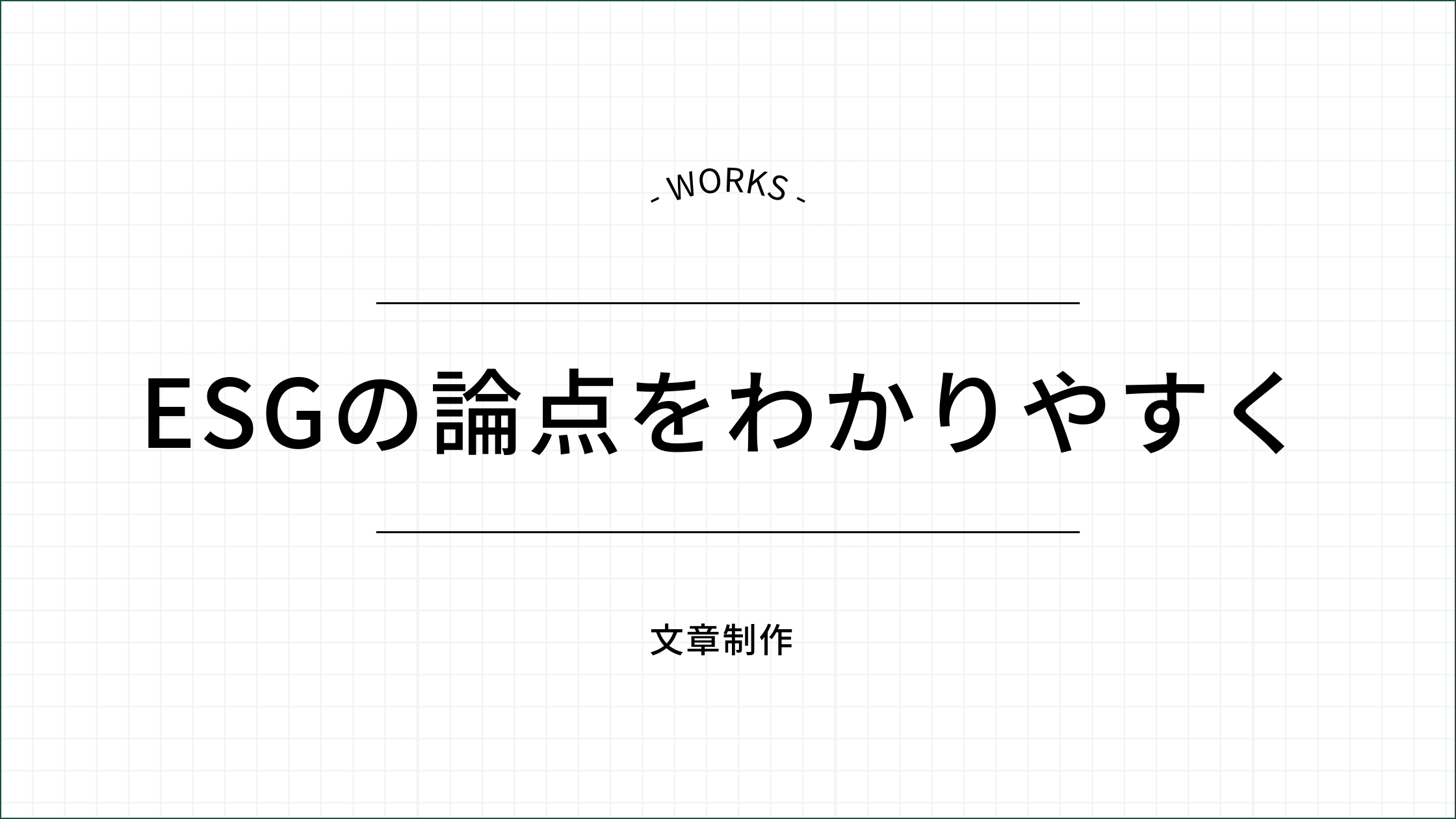 - WORKS -

ESGの論点をわかりやすく

文章制作